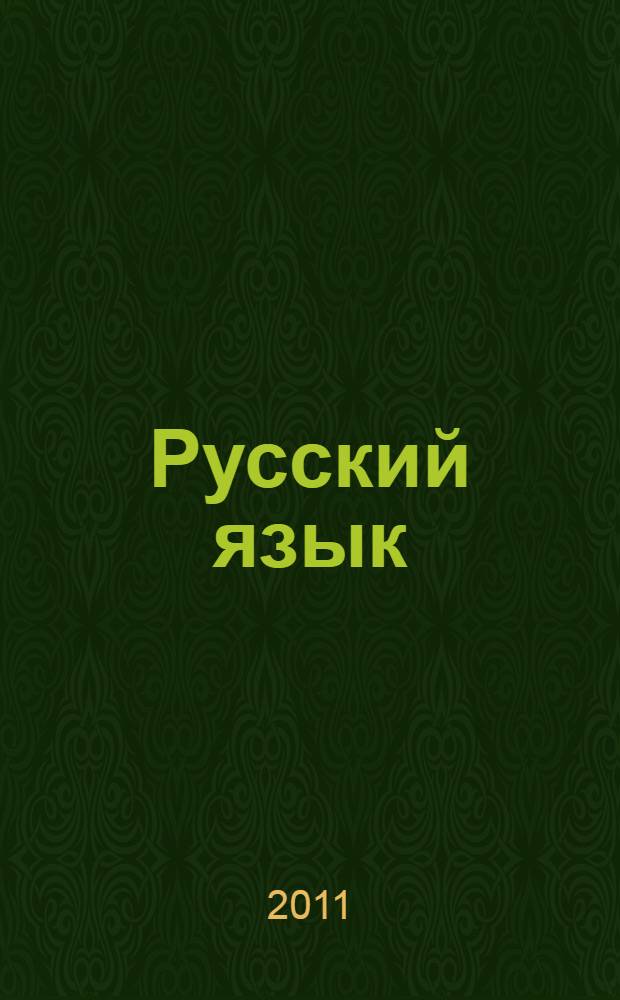 Русский язык

2011